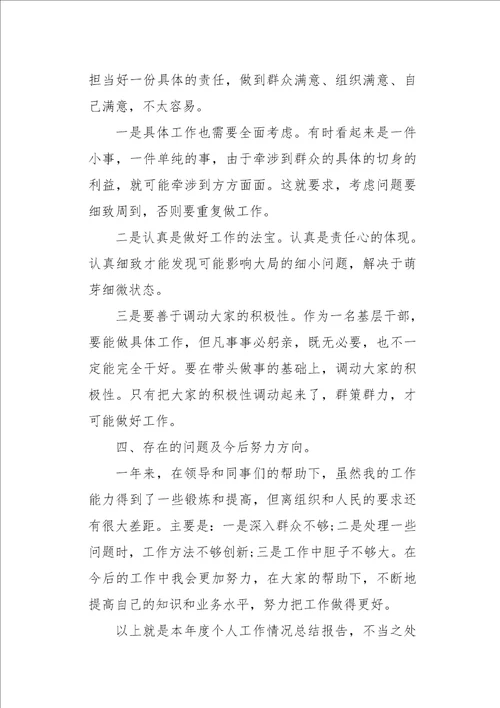 担当好一份具体的责任，做到群众满意、组织满意、自己满意，不太容易。

一是具体工作也需要全面考虑。有时看起来是一件小事，一件单纯的事，由于牵涉到群众的具体的切身的利益，就可能牵涉到方方面面。这就要求，考虑问题要细致周到，否则要重复做工作。

二是认真是做好工作的法宝。认真是责任心的体现。认真细致才能发现可能影响大局的细小问题，解决于萌芽细微状态。

三是要善于调动大家的积极性。作为一名基层干部，要能做具体工作，但凡事事必躬亲，既无必要，也不一定能完全干好。要在带头做事的基础上，调动大家的积极性。只有把大家的积极性调动起来了，群策群力，才可能做好工作。

四、存在的问题及今后努力方向。

一年来，在领导和同事们的帮助下，虽然我的工作能力得到了一些锻炼和提高，但离组织和人民的要求还有很大差距。主要是：一是深入群众不够;二是处理一些问题时，工作方法不够创新;三是工作中胆子不够大。在今后的工作中我会更加努力，在大家的帮助下，不断地提高自己的知识和业务水平，努力把工作做得更好。

以上就是本年度个人工作情况总结报告，不当之处